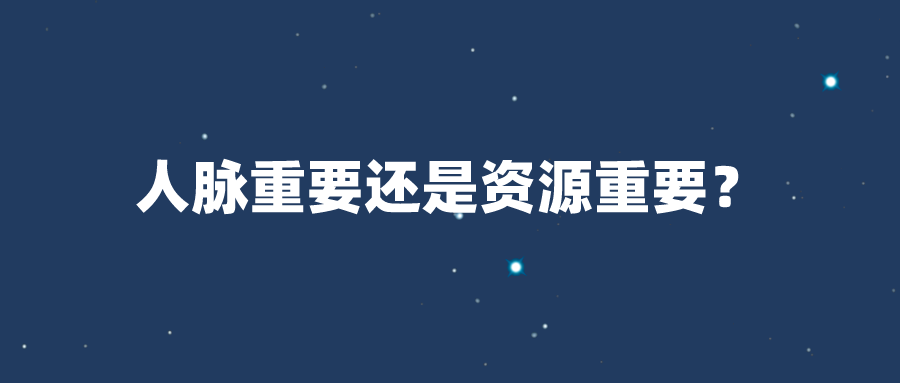 人脉重要还是资源重要？